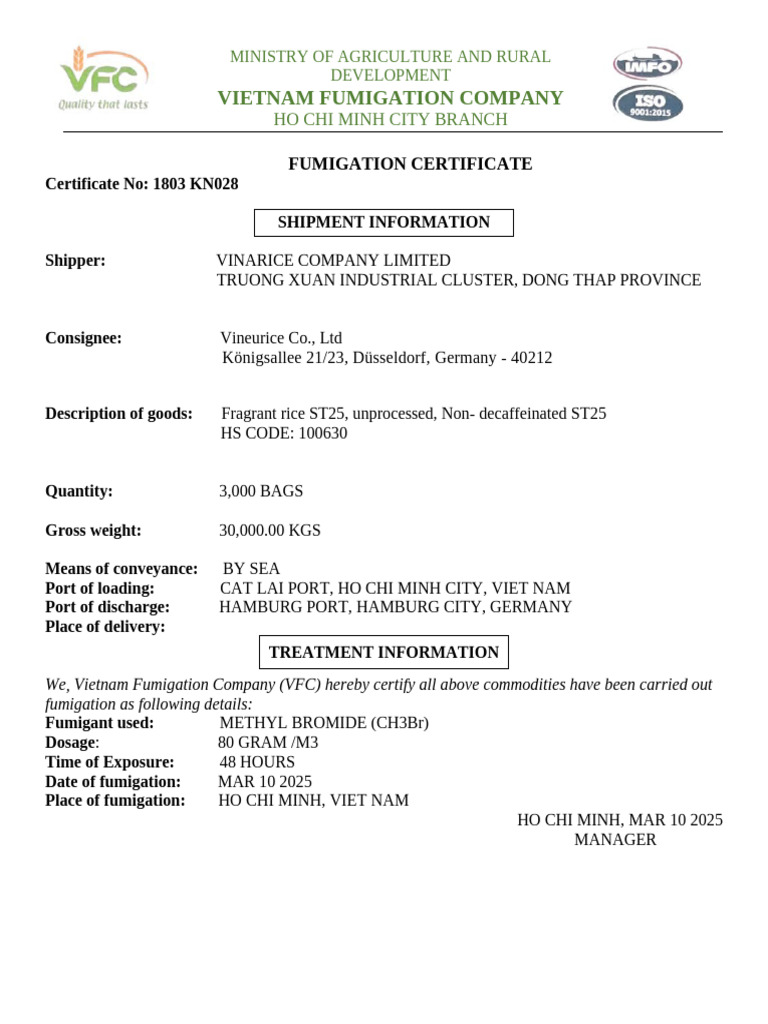 VFC
Quality that lasts

MINISTRY OF AGRICULTURE AND RURAL DEVELOPMENT
VIETNAM FUMIGATION COMPANY
HO CHI MINH CITY BRANCH

IMFO
ISO 9001:2015

FUMIGATION CERTIFICATE

Certificate No: 1803 KN028

SHIPMENT INFORMATION

Shipper: VINARICE COMPANY LIMITED
TRUONG XUAN INDUSTRIAL CLUSTER, DONG THAP PROVINCE

Consignee: Vineurice Co., Ltd
Königsallee 21/23, Düsseldorf, Germany - 40212

Description of goods: Fragrant rice ST25, unprocessed, Non- decaffeinated ST25
HS CODE: 100630

Quantity: 3,000 BAGS

Gross weight: 30,000.00 KGS

Means of conveyance: BY SEA
Port of loading: CAT LAI PORT, HO CHI MINH CITY, VIET NAM
Port of discharge: HAMBURG PORT, HAMBURG CITY, GERMANY
Place of delivery:

TREATMENT INFORMATION

We, Vietnam Fumigation Company (VFC) hereby certify all above commodities have been carried out fumigation as following details:
Fumigant used: METHYL BROMIDE (CH3Br)
Dosage: 80 GRAM /M3
Time of Exposure: 48 HOURS
Date of fumigation: MAR 10 2025
Place of fumigation: HO CHI MINH, VIET NAM

HO CHI MINH, MAR 10 2025
MANAGER